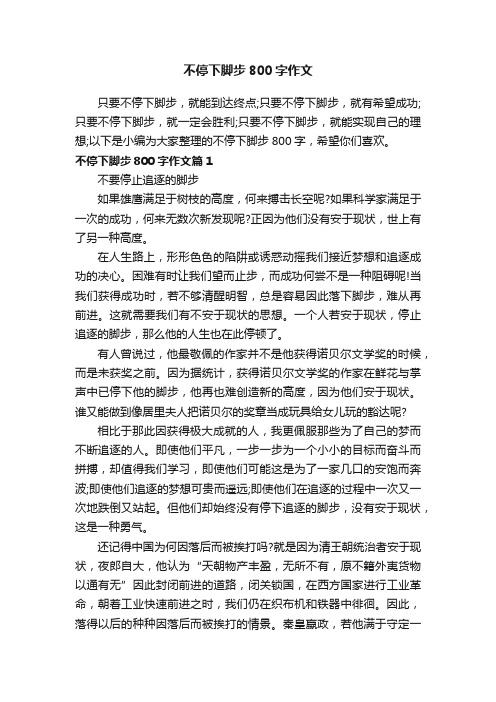 不停下脚步800字作文

只要不停下脚步，就能到达终点;只要不停下脚步，就有希望成功;只要不停下脚步，就一定会胜利;只要不停下脚步，就能实现自己的理想;以下是小编为大家整理的不停下脚步800字，希望你们喜欢。

不停下脚步800字作文篇1

不要停止追逐的脚步

如果雄鹰满足于树枝的高度，何来搏击长空呢?如果科学家满足于一次的成功，何来无数次新发现呢?正因为他们没有安于现状，世上有了另一种高度。

在人生路上，形形色色的陷阱或诱惑动摇我们接近梦想和追逐成功的决心。困难有时让我们望而止步，而成功何尝不是一种阻碍呢!当我们获得成功时，若不够清醒明智，总是容易因此落下脚步，难从再前进。这就需要我们有不安于现状的思想。一个人若安于现状，停止追逐的脚步，那么他的人生也在此停顿了。

有人曾说过，他最敬佩的作家并不是他获得诺贝尔文学奖的时候，而是未获奖之前。因为据统计，获得诺贝尔文学奖的作家在鲜花与掌声中已停下他的脚步，他再也难创造新的高度，因为他们安于现状。谁又能做到像居里夫人把诺贝尔的奖章当成玩具给女儿玩的豁达呢?

相比于那此因获得极大成就的人，我更佩服那些为了自己的梦而不断追逐的人。即使他们平凡，一步一步为一个小小的目标而奋斗而拼搏，却值得我们学习，即使他们可能这是为了一家几口的安饱而奔波;即使他们追逐的梦想可贵而遥远;即使他们在追逐的过程中一次又一次地跌倒又站起。但他们却始终没有停下追逐的脚步，没有安于现状，这是一种勇气。

还记得中国为何因落后而被挨打吗?就是因为清王朝统治者安于现状，夜郎自大，他认为“天朝物产丰盈，无所不有，原不籍外夷货物以通有无”因此封闭前进的道路，闭关锁国，在西方国家进行工业革命，朝着工业快速前进之时，我们仍在织布机和铁器中徘徊。因此，落得以后的种种因落后而被挨打的情景。秦皇嬴政，若他满于守定一